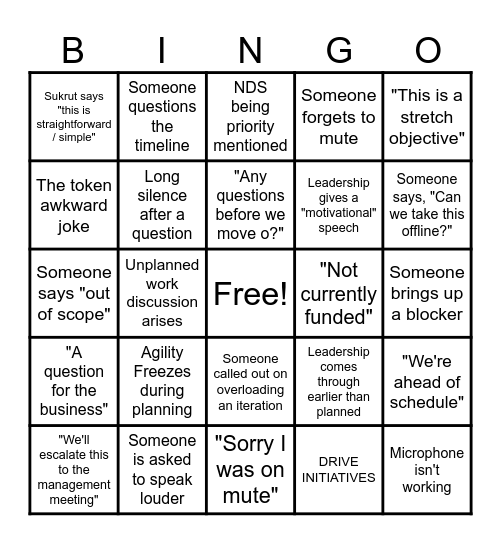 | B | I | N | G | O |
|---|---|---|---|---|
| Sukrut says "this is straightforward / simple" | Someone questions the timeline | NDS being priority mentioned | Someone forgets to mute | "This is a stretch objective" |
| The token awkward joke | Long silence after a question | "Any questions before we move o?" | Leadership gives a "motivational" speech | Someone says, "Can we take this offline?" |
| Someone says "out of scope" | Unplanned work discussion arises | Free! | "Not currently funded" | Someone brings up a blocker |
| "A question for the business" | Agility Freezes during planning | Someone called out on overloading an iteration | Leadership comes through earlier than planned | "We're ahead of schedule" |
| "We'll escalate this to the management meeting" | Someone is asked to speak louder | "Sorry I was on mute" | DRIVE INITIATIVES | Microphone isn't working |